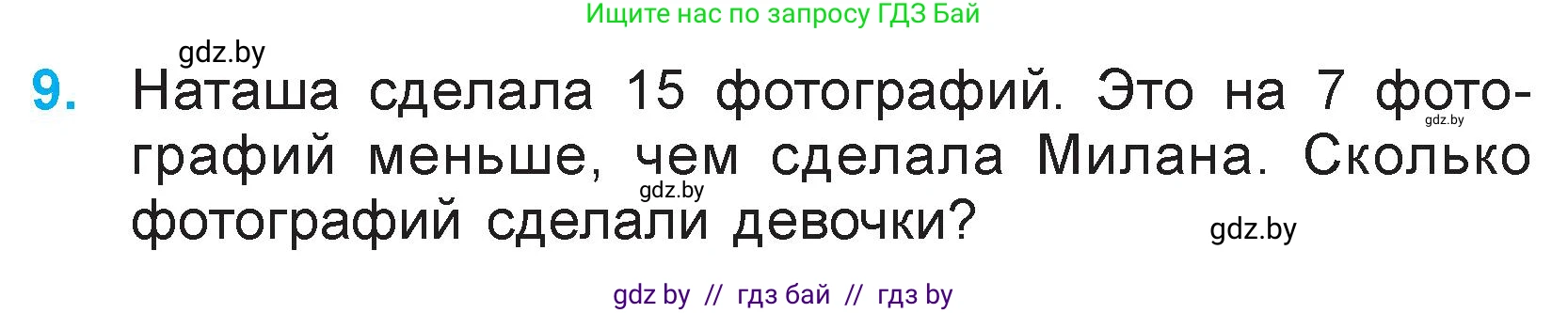 Ищите нас по запросу ГДЗ Бай

gdz.by

9. Наташа сделала 15 фотографий. Это на 7 фотографий меньше, чем сделала Милана. Сколько фотографий сделали девочки?

gdz.by

gdz.by

gdz.by

gdz by // гдз бай // гдз by